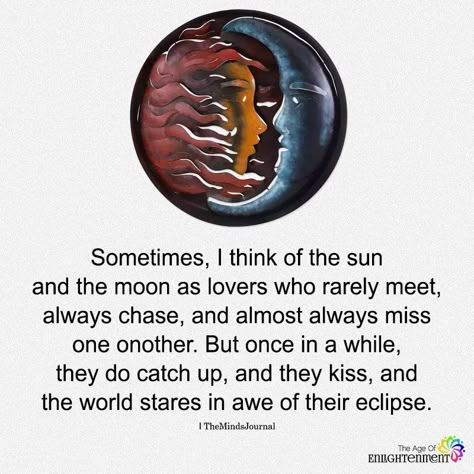 Sometimes, I think of the sun and the moon as lovers who rarely meet, always chase, and almost always miss one onother. But once in a while, they do catch up, and they kiss, and the world stares in awe of their eclipse.

| TheMindsJournal

The Age Of
ENLIGHTENMENT